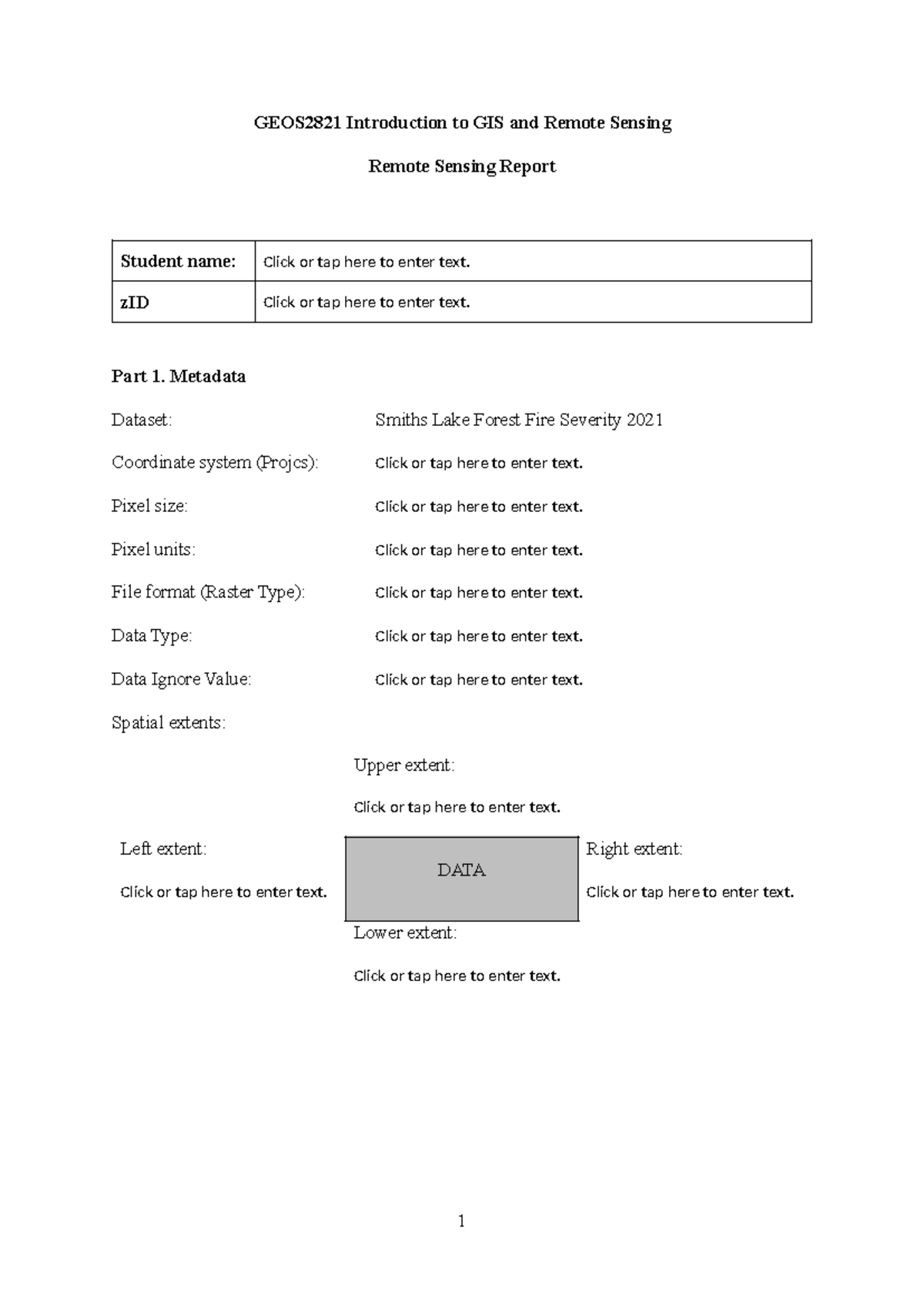 GEOS2821 Introduction to GIS and Remote Sensing

Remote Sensing Report

Student name: Click or tap here to enter text.
zID Click or tap here to enter text.

Part 1. Metadata

Dataset: Smiths Lake Forest Fire Severity 2021

Coordinate system (Projcs): Click or tap here to enter text.

Pixel size: Click or tap here to enter text.

Pixel units: Click or tap here to enter text.

File format (Raster Type): Click or tap here to enter text.

Data Type: Click or tap here to enter text.

Data Ignore Value: Click or tap here to enter text.

Spatial extents:

Upper extent:

Click or tap here to enter text.

Left extent:

Click or tap here to enter text.

DATA

Right extent:

Click or tap here to enter text.

Lower extent:

Click or tap here to enter text.

1